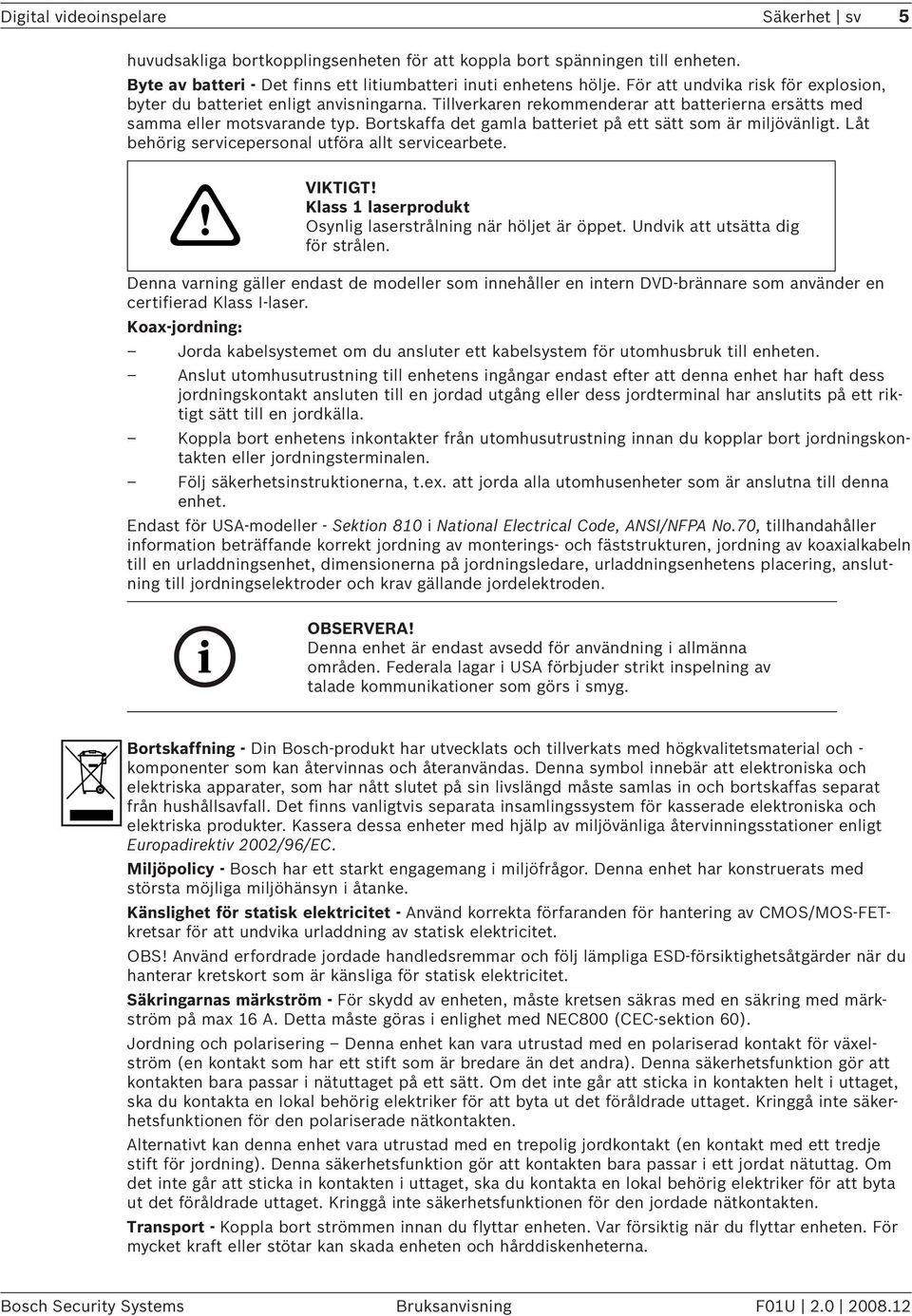 Digital videoinspelare Säkerhet | sv 5

huvudsakliga bortkopplingsenheten för att koppla bort spänningen till enheten.

Byte av batteri - Det finns ett litiumbatteri inuti enhetens hölje. För att undvika risk för explosion, byter du batteriet enligt anvisningarna. Tillverkaren rekommenderar att batterierna ersätts med samma eller motsvarande typ. Bortskaffa det gamla batteriet på ett sätt som är miljövänligt. Låt behörig servicepersonal utföra allt servicearbete.

VIKTIGT!
Klass 1 laserprodukt
Osynlig laserstrålning när höljet är öppet. Undvik att utsätta dig för strålen.

Denna varning gäller endast de modeller som innehåller en intern DVD-brännare som använder en certifierad Klass I-laser.

Koax-jordning:

– Jorda kabelsystemet om du ansluter ett kabelsystem för utomhusbruk till enheten.

– Anslut utomhusutrustning till enhetens ingångar endast efter att denna enhet har haft dess jordningskontakt ansluten till en jordad utgång eller dess jordterminal har anslutits på ett riktigt sätt till en jordkälla.

– Koppla bort enhetens inkontakter från utomhusutrustning innan du kopplar bort jordningskontakten eller jordningsterminalen.

– Följ säkerhetsinstruktionerna, t.ex. att jorda alla utomhusenheter som är anslutna till denna enhet.

Endast för USA-modeller - Sektion 810 i National Electrical Code, ANSI/NFPA No.70, tillhandahåller information beträffande korrekt jordning av monterings- och fäststrukturen, jordning av koaxialkabeln till en urladdningsenhet, dimensionerna på jordningsledare, urladdningsenhetens placering, anslutning till jordningselektroder och krav gällande jordelektroden.

OBSERVERA!
Denna enhet är endast avsedd för användning i allmänna områden. Federala lagar i USA förbjuder strikt inspelning av talade kommunikationer som görs i smyg.

Bortskaffning - Din Bosch-produkt har utvecklats och tillverkats med högkvalitetsmaterial och -komponenter som kan återvinnas och återanvändas. Denna symbol innebär att elektroniska och elektriska apparater, som har nått slutet på sin livslängd måste samlas in och bortskaffas separat från hushållsavfall. Det finns vanligtvis separata insamlingssystem för kasserade elektroniska och elektriska produkter. Kassera dessa enheter med hjälp av miljövänliga återvinningsstationer enligt Europadirektiv 2002/96/EC.

Miljöpolicy - Bosch har ett starkt engagemang i miljöfrågor. Denna enhet har konstruerats med största möjliga miljöhänsyn i åtanke.

Känslighet för statisk elektricitet - Använd korrekta förfaranden för hantering av CMOS/MOS-FET-kretsar för att undvika urladdning av statisk elektricitet.

OBS! Använd erfordrade jordade handledsremmar och följ lämpliga ESD-försiktighetsåtgärder när du hanterar kretskort som är känsliga för statisk elektricitet.

Säkringarnas märkström - För skydd av enheten, måste kretsen säkras med en säkring med märkström på max 16 A. Detta måste göras i enlighet med NEC800 (CEC-sektion 60).

Jordning och polarisering – Denna enhet kan vara utrustad med en polariserad kontakt för växelström (en kontakt som har ett stift som är bredare än det andra). Denna säkerhetsfunktion gör att kontakten bara passar i nätuttaget på ett sätt. Om det inte går att sticka in kontakten helt i uttaget, ska du kontakta en lokal behörig elektriker för att byta ut det föråldrade uttaget. Kringgå inte säkerhetsfunktionen för den polariserade nätkontakten.

Alternativt kan denna enhet vara utrustad med en trepolig jordkontakt (en kontakt med ett tredje stift för jordning). Denna säkerhetsfunktion gör att kontakten bara passar i ett jordat nätuttag. Om det inte går att sticka in kontakten i uttaget, ska du kontakta en lokal behörig elektriker för att byta ut det föråldrade uttaget. Kringgå inte säkerhetsfunktionen för den jordade nätkontakten.

Transport - Koppla bort strömmen innan du flyttar enheten. Var försiktig när du flyttar enheten. För mycket kraft eller stötar kan skada enheten och hårddiskenheterna.

Bosch Security Systems Bruksanvisning F01U | 2.0 | 2008.12